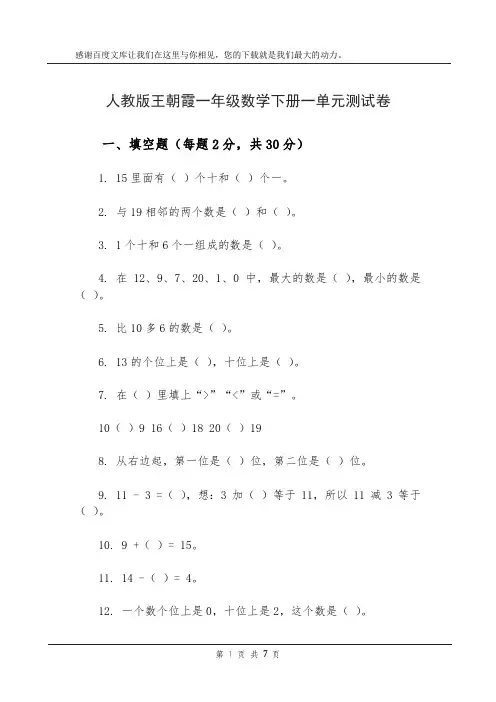 感谢百度文库让我们在这里与你相见，您的下载就是我们最大的动力。

人教版王朝霞一年级数学下册一单元测试卷

一、填空题（每题2分，共30分）

1. 15里面有（ ）个十和（ ）个一。

2. 与19相邻的两个数是（ ）和（ ）。

3. 1个十和6个一组成的数是（ ）。

4. 在 12、9、7、20、1、0 中，最大的数是（ ），最小的数是（ ）。

5. 比10多6的数是（ ）。

6. 13的个位上是（ ），十位上是（ ）。

7. 在（ ）里填上“>”“<”或“=”。

10（ ）9 16（ ）18 20（ ）19

8. 从右边起，第一位是（ ）位，第二位是（ ）位。

9. 11 － 3 =（ ），想：3 加（ ）等于 11，所以 11 减 3 等于（ ）。

10. 9 +（ ）= 15。

11. 14 －（ ）= 4。

12. 一个数个位上是0，十位上是2，这个数是（ ）。

第 1 页 共 7 页